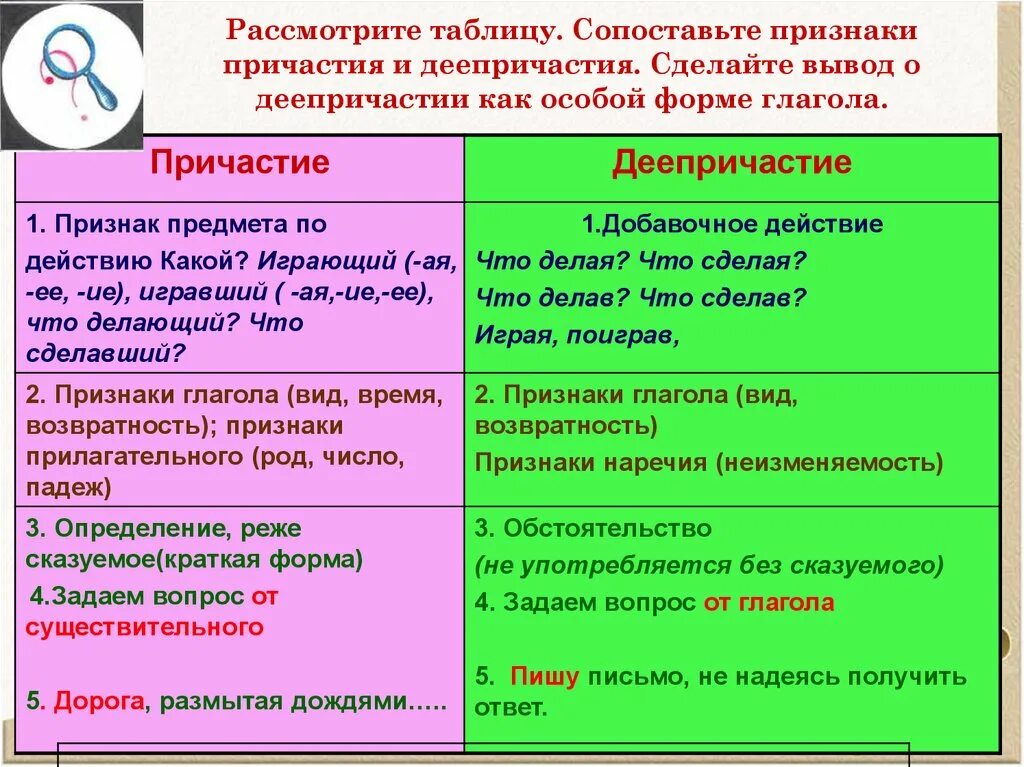 Рассмотрите таблицу. Сопоставьте признаки причастия и деепричастия. Сделайте вывод о деепричастии как особой форме глагола.

| Причастие | Деепричастие |
|---|---|
| 1. Признак предмета по действию Какой? Играющий (-ая, -ее, -ие), игравший ( -ая,-ие,-ее), что делающий? Что сделавший? | 1.Добавочное действие Что делая? Что сделая? Что делав? Что сделав? Играя, поиграв, |
| 2. Признаки глагола (вид, время, возвратность); признаки прилагательного (род, число, падеж) | 2. Признаки глагола (вид, возвратность) Признаки наречия (неизменяемость) |
| 3. Определение, реже сказуемое(краткая форма) 4.Задаем вопрос от существительного 5. Дорога, размытая дождями….. | 3. Обстоятельство (не употребляется без сказуемого) 4. Задаем вопрос от глагола 5. Пишу письмо, не надеясь получить ответ. |